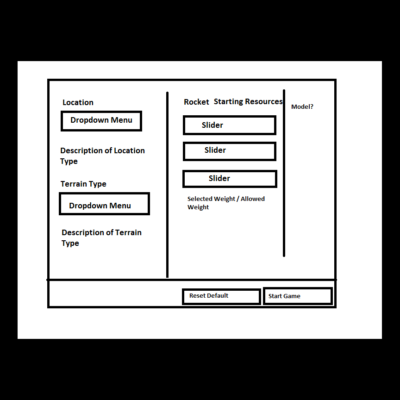 Location

Dropdown Menu

Description of Location Type

Terrain Type

Dropdown Menu

Description of Terrain Type

Rocket Starting Resources

Slider

Slider

Slider

Selected Weight / Allowed Weight

Model?

Reset Default

Start Game